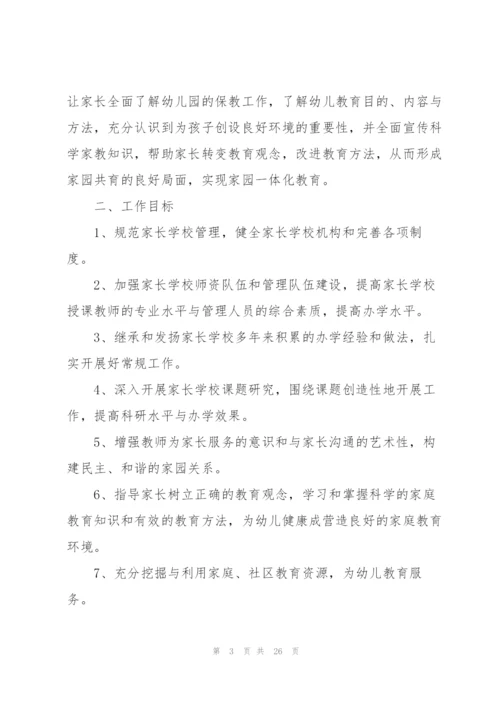 让家长全面了解幼儿园的保教工作，了解幼儿教育目的、内容与方法，充分认识到为孩子创设良好环境的重要性，并全面宣传科学家教知识，帮助家长转变教育观念，改进教育方法，从而形成家园共育的良好局面，实现家园一体化教育。

二、工作目标

1、规范家长学校管理，健全家长学校机构和完善各项制度。

2、加强家长学校师资队伍和管理队伍建设，提高家长学校授课教师的专业水平与管理人员的综合素质，提高办学水平。

3、继承和发扬家长学校多年来积累的办学经验和做法，扎实开展好常规工作。

4、深入开展家长学校课题研究，围绕课题创造性地开展工作，提高科研水平与办学效果。

5、增强教师为家长服务的意识和与家长沟通的艺术性，构建民主、和谐的家园关系。

6、指导家长树立正确的教育观念，学习和掌握科学的家庭教育知识和有效的教育方法，为幼儿健康成营造良好的家庭教育环境。

7、充分挖掘与利用家庭、社区教育资源，为幼儿教育服务。

第 3 页 共 26 页